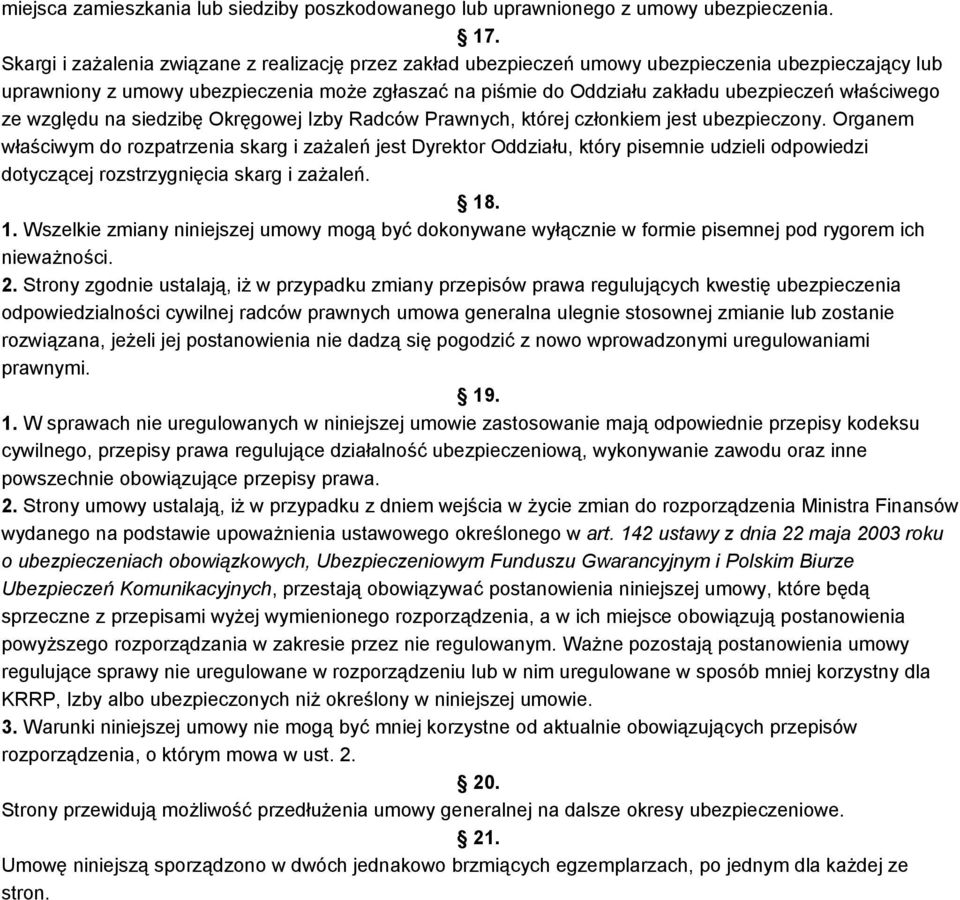 miejsca zamieszkania lub siedziby poszkodowanego lub uprawnionego z umowy ubezpieczenia.

§ 17.

Skargi i zażalenia związane z realizację przez zakład ubezpieczeń umowy ubezpieczenia ubezpieczający lub uprawniony z umowy ubezpieczenia może zgłaszać na piśmie do Oddziału zakładu ubezpieczeń właściwego ze względu na siedzibę Okręgowej Izby Radców Prawnych, której członkiem jest ubezpieczony. Organem właściwym do rozpatrzenia skarg i zażaleń jest Dyrektor Oddziału, który pisemnie udzieli odpowiedzi dotyczącej rozstrzygnięcia skarg i zażaleń.

§ 18.

1. Wszelkie zmiany niniejszej umowy mogą być dokonywane wyłącznie w formie pisemnej pod rygorem ich nieważności.

2. Strony zgodnie ustalają, iż w przypadku zmiany przepisów prawa regulujących kwestię ubezpieczenia odpowiedzialności cywilnej radców prawnych umowa generalna ulegnie stosownej zmianie lub zostanie rozwiązana, jeżeli jej postanowienia nie dadzą się pogodzić z nowo wprowadzonymi uregulowaniami prawnymi.

§ 19.

1. W sprawach nie uregulowanych w niniejszej umowie zastosowanie mają odpowiednie przepisy kodeksu cywilnego, przepisy prawa regulujące działalność ubezpieczeniową, wykonywanie zawodu oraz inne powszechnie obowiązujące przepisy prawa.

2. Strony umowy ustalają, iż w przypadku z dniem wejścia w życie zmian do rozporządzenia Ministra Finansów wydanego na podstawie upoważnienia ustawowego określonego w art. 142 ustawy z dnia 22 maja 2003 roku o ubezpieczeniach obowiązkowych, Ubezpieczeniowym Funduszu Gwarancyjnym i Polskim Biurze Ubezpieczeń Komunikacyjnych, przestają obowiązywać postanowienia niniejszej umowy, które będą sprzeczne z przepisami wyżej wymienionego rozporządzenia, a w ich miejsce obowiązują postanowienia powyższego rozporządzania w zakresie przez nie regulowanym. Ważne pozostają postanowienia umowy regulujące sprawy nie uregulowane w rozporządzeniu lub w nim uregulowane w sposób mniej korzystny dla KRRP, Izby albo ubezpieczonych niż określony w niniejszej umowie.

3. Warunki niniejszej umowy nie mogą być mniej korzystne od aktualnie obowiązujących przepisów rozporządzenia, o którym mowa w ust. 2.

§ 20.

Strony przewidują możliwość przedłużenia umowy generalnej na dalsze okresy ubezpieczeniowe.

§ 21.

Umowę niniejszą sporządzono w dwóch jednakowo brzmiących egzemplarzach, po jednym dla każdej ze stron.